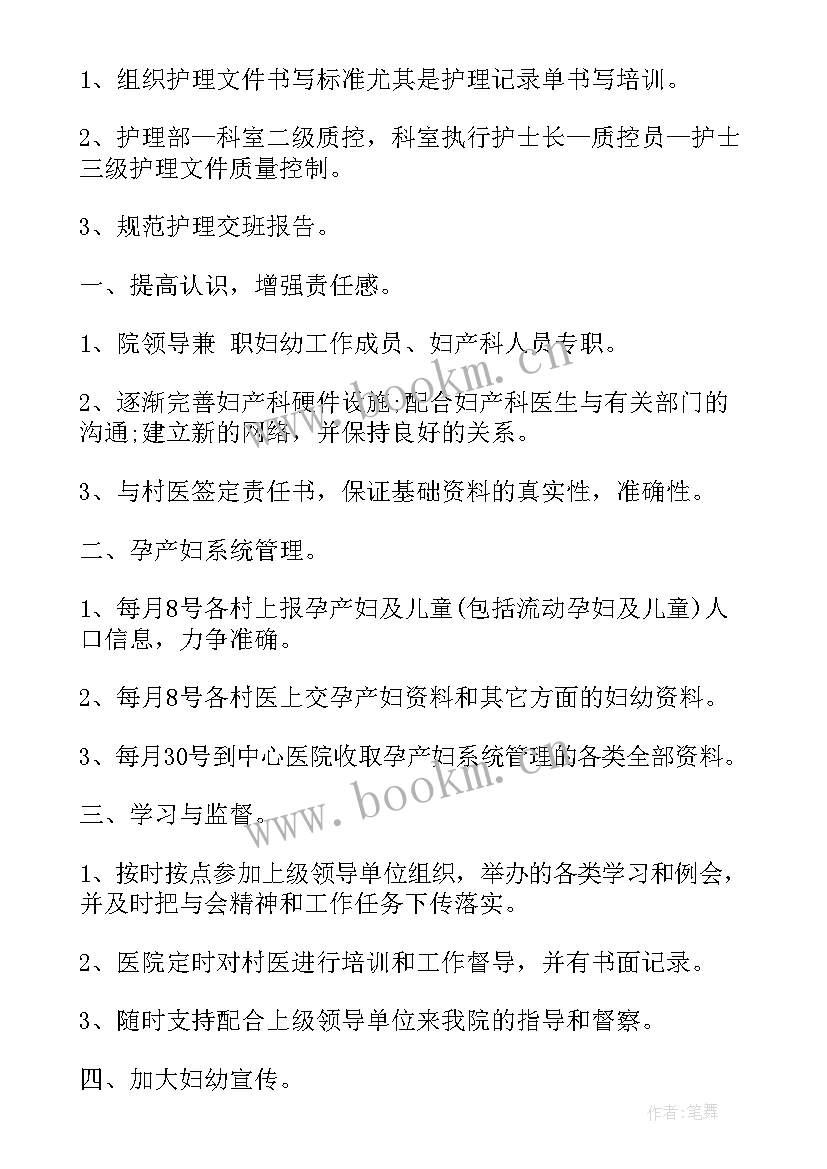 1、组织护理文件书写标准尤其是护理记录单书写培训。

2、护理部—科室二级质控，科室执行护士长—质控员—护士三级护理文件质量控制。

3、规范护理交班报告。

一、提高认识，增强责任感。

1、院领导兼 职妇幼工作成员、妇产科人员专职。

2、逐渐完善妇产科硬件设施;配合妇产科医生与有关部门的沟通;建立新的网络，并保持良好的关系。

3、与村医签定责任书，保证基础资料的真实性，准确性。

二、孕产妇系统管理。

1、每月8号各村上报孕产妇及儿童(包括流动孕妇及儿童)人口信息，力争准确。

2、每月8号各村医上交孕产妇资料和其它方面的妇幼资料。

3、每月30号到中心医院收取孕产妇系统管理的各类全部资料。

三、学习与监督。

1、按时按点参加上级领导单位组织，举办的各类学习和例会，并及时把与会精神和工作任务下传落实。

2、医院定时对村医进行培训和工作督导，并有书面记录。

3、随时支持配合上级领导单位来我院的指导和督察。

四、加大妇幼宣传。

www.bookm.com

www.bookm.com

作者:笔舞